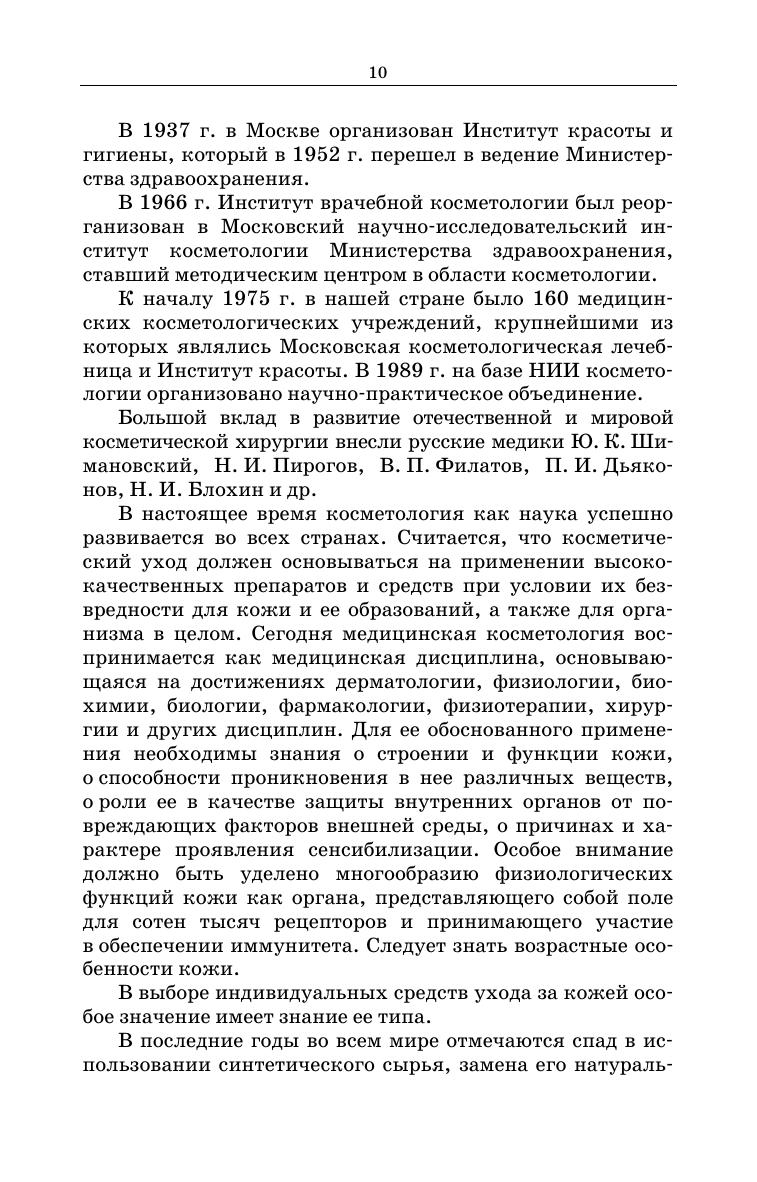 10

В 1937 г. в Москве организован Институт красоты и гигиены, который в 1952 г. перешел в ведение Министерства здравоохранения.

В 1966 г. Институт врачебной косметологии был реорганизован в Московский научно-исследовательский институт косметологии Министерства здравоохранения, ставший методическим центром в области косметологии.

К началу 1975 г. в нашей стране было 160 медицинских косметологических учреждений, крупнейшими из которых являлись Московская косметологическая лечебница и Институт красоты. В 1989 г. на базе НИИ косметологии организовано научно-практическое объединение.

Большой вклад в развитие отечественной и мировой косметической хирургии внесли русские медики Ю. К. Шимановский, Н. И. Пирогов, В. П. Филатов, П. И. Дьяконов, Н. И. Блохин и др.

В настоящее время косметология как наука успешно развивается во всех странах. Считается, что косметический уход должен основываться на применении высококачественных препаратов и средств при условии их безвредности для кожи и ее образований, а также для организма в целом. Сегодня медицинская косметология воспринимается как медицинская дисциплина, основывающаяся на достижениях дерматологии, физиологии, биохимии, биологии, фармакологии, физиотерапии, хирургии и других дисциплин. Для ее обоснованного применения необходимы знания о строении и функции кожи, о способности проникновения в нее различных веществ, о роли ее в качестве защиты внутренних органов от повреждающих факторов внешней среды, о причинах и характере проявления сенсибилизации. Особое внимание должно быть уделено многообразию физиологических функций кожи как органа, представляющего собой поле для сотен тысяч рецепторов и принимающего участие в обеспечении иммунитета. Следует знать возрастные особенности кожи.

В выборе индивидуальных средств ухода за кожей особое значение имеет знание ее типа.

В последние годы во всем мире отмечаются спад в использовании синтетического сырья, замена его натураль-